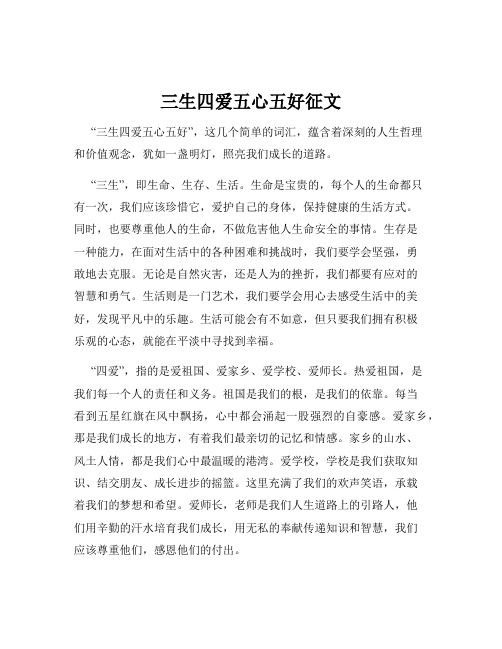 三生四爱五心五好征文

“三生四爱五心五好”，这几个简单的词汇，蕴含着深刻的人生哲理和价值观念，犹如一盏明灯，照亮我们成长的道路。

“三生”，即生命、生存、生活。生命是宝贵的，每个人的生命都只有一次，我们应该珍惜它，爱护自己的身体，保持健康的生活方式。同时，也要尊重他人的生命，不做危害他人生命安全的事情。生存是一种能力，在面对生活中的各种困难和挑战时，我们要学会坚强，勇敢地去克服。无论是自然灾害，还是人为的挫折，我们都要有应对的智慧和勇气。生活则是一门艺术，我们要学会用心去感受生活中的美好，发现平凡中的乐趣。生活可能会有不如意，但只要我们拥有积极乐观的心态，就能在平淡中寻找到幸福。

“四爱”，指的是爱祖国、爱家乡、爱学校、爱师长。热爱祖国，是我们每一个人的责任和义务。祖国是我们的根，是我们的依靠。每当看到五星红旗在风中飘扬，心中都会涌起一股强烈的自豪感。爱家乡，那是我们成长的地方，有着我们最亲切的记忆和情感。家乡的山水、风土人情，都是我们心中最温暖的港湾。爱学校，学校是我们获取知识、结交朋友、成长进步的摇篮。这里充满了我们的欢声笑语，承载着我们的梦想和希望。爱师长，老师是我们人生道路上的引路人，他们用辛勤的汗水培育我们成长，用无私的奉献传递知识和智慧，我们应该尊重他们，感恩他们的付出。